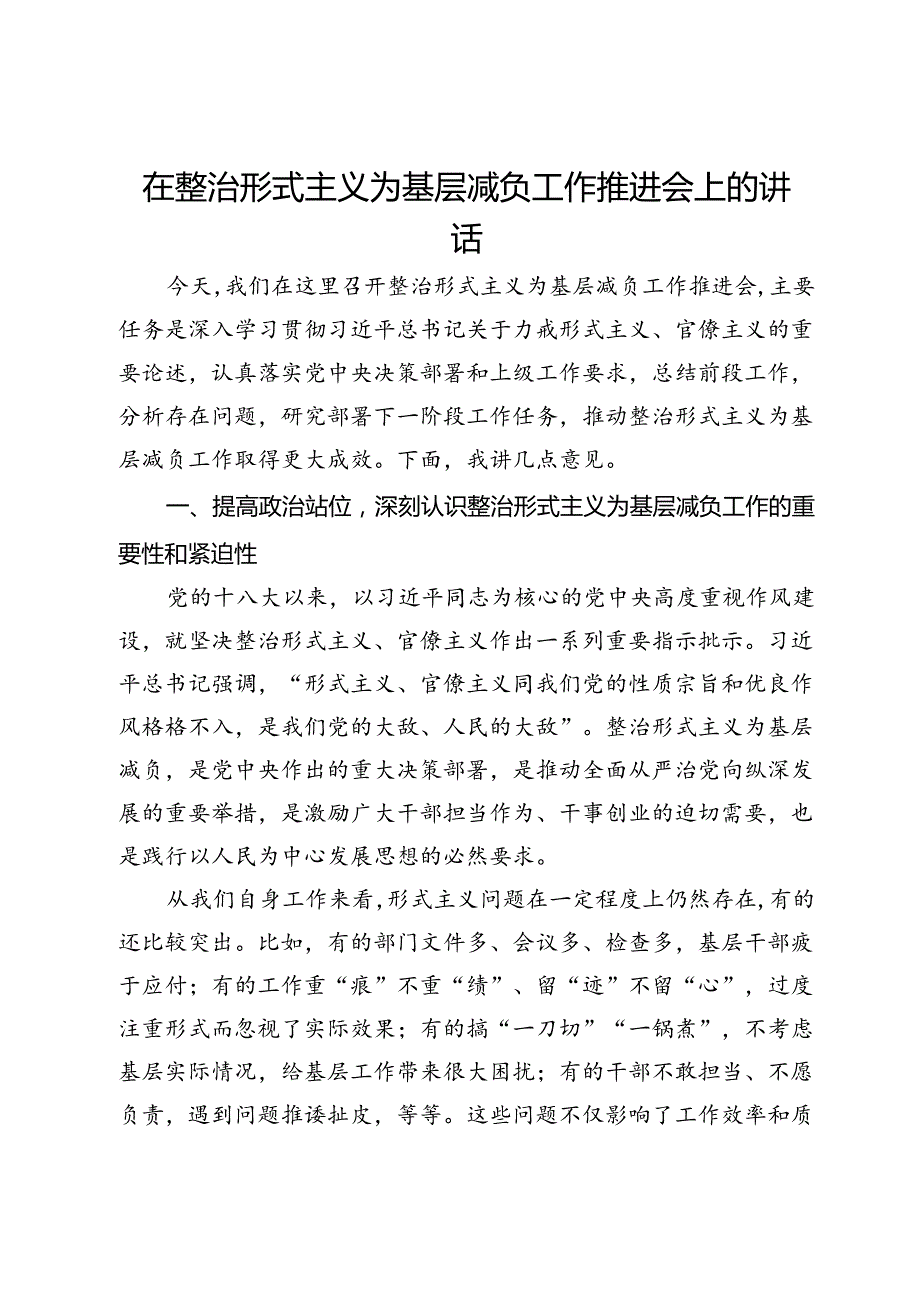 在整治形式主义为基层减负工作推进会上的讲话

今天，我们在这里召开整治形式主义为基层减负工作推进会，主要任务是深入学习贯彻习近平总书记关于力戒形式主义、官僚主义的重要论述，认真落实党中央决策部署和上级工作要求，总结前段工作，分析存在问题，研究部署下一阶段工作任务，推动整治形式主义为基层减负工作取得更大成效。下面，我讲几点意见。

一、提高政治站位，深刻认识整治形式主义为基层减负工作的重要性和紧迫性

党的十八大以来，以习近平同志为核心的党中央高度重视作风建设，就坚决整治形式主义、官僚主义作出一系列重要指示批示。习近平总书记强调，“形式主义、官僚主义同我们党的性质宗旨和优良作风格格不入，是我们党的大敌、人民的大敌”。整治形式主义为基层减负，是党中央作出的重大决策部署，是推动全面从严治党向纵深发展的重要举措，是激励广大干部担当作为、干事创业的迫切需要，也是践行以人民为中心发展思想的必然要求。

从我们自身工作来看，形式主义问题在一定程度上仍然存在，有的还比较突出。比如，有的部门文件多、会议多、检查多，基层干部疲于应付；有的工作重“痕”不重“绩”、留“迹”不留“心”，过度注重形式而忽视了实际效果；有的搞“一刀切”“一锅煮”，不考虑基层实际情况，给基层工作带来很大困扰；有的干部不敢担当、不愿负责，遇到问题推诿扯皮，等等。这些问题不仅影响了工作效率和质